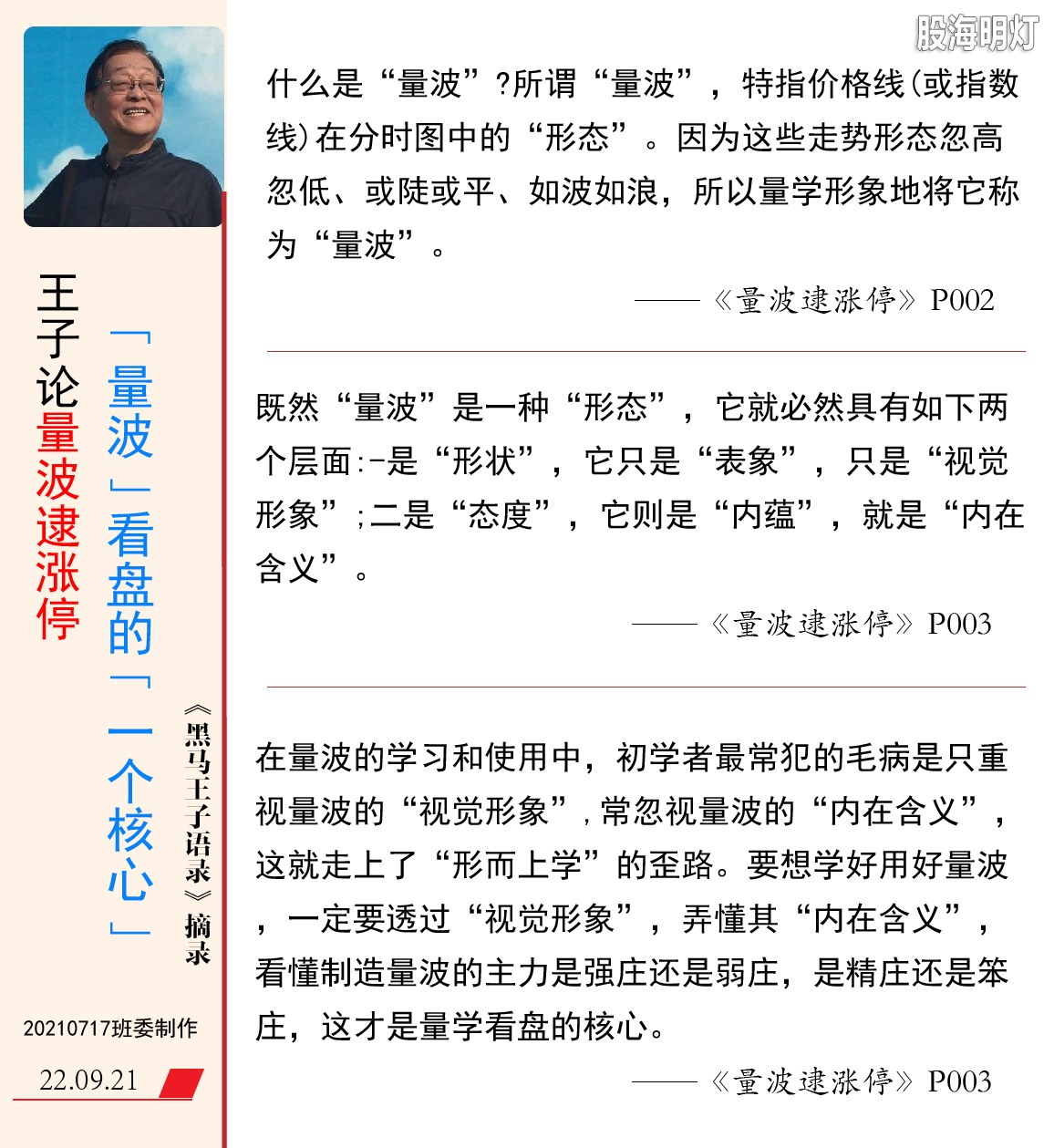 股海明灯

王子论量波逮涨停

「量波」看盘的「一个核心」

《黑马王子语录》摘录

20210717班委制作

22.09.21

什么是“量波”?所谓“量波”，特指价格线(或指数线)在分时图中的“形态”。因为这些走势形态忽高忽低、或陡或平、如波如浪，所以量学形象地将它称为“量波”。

——《量波逮涨停》P002

既然“量波”是一种“形态”，它就必然具有如下两个层面:-是“形状”，它只是“表象”，只是“视觉形象”;二是“态度”，它则是“内蕴”，就是“内在含义”。

——《量波逮涨停》P003

在量波的学习和使用中，初学者最常犯的毛病是只重视量波的“视觉形象”,常忽视量波的“内在含义”，这就走上了“形而上学”的歪路。要想学好用好量波，一定要透过“视觉形象”，弄懂其“内在含义”，看懂制造量波的主力是强庄还是弱庄，是精庄还是笨庄，这才是量学看盘的核心。

——《量波逮涨停》P003